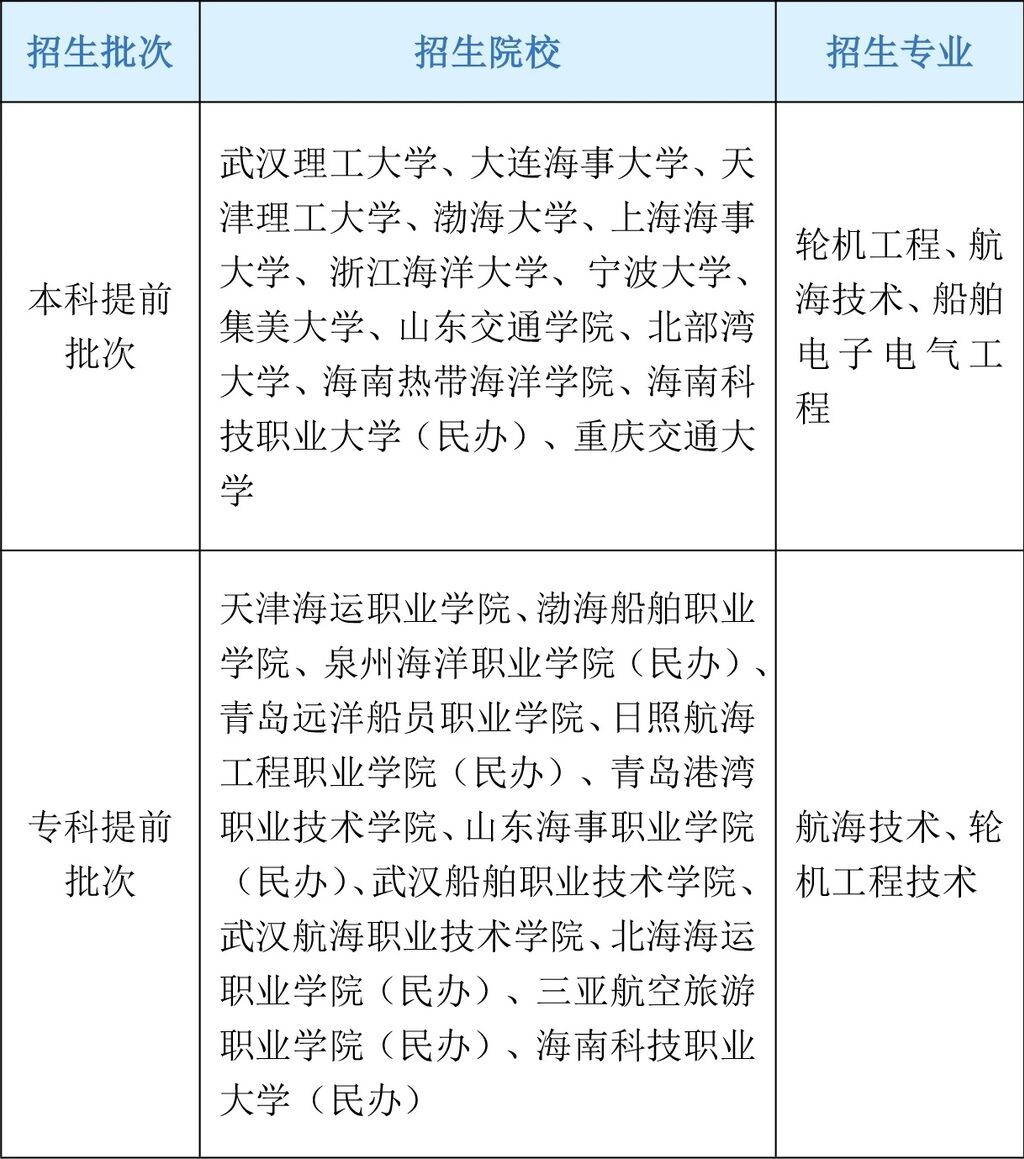 | 招生批次 | 招生院校 | 招生专业 |
|---|---|---|
| 本科提前批次 | 武汉理工大学、大连海事大学、天津理工大学、渤海大学、上海海事大学、浙江海洋大学、宁波大学、集美大学、山东交通学院、北部湾大学、海南热带海洋学院、海南科技职业大学（民办）、重庆交通大学 | 轮机工程、航海技术、船舶电子电气工程 |
| 专科提前批次 | 天津海运职业学院、渤海船舶职业学院、泉州海洋职业学院（民办）、青岛远洋船员职业学院、日照航海工程职业学院（民办）、青岛港湾职业技术学院、山东海事职业学院（民办）、武汉船舶职业技术学院、武汉航海职业技术学院、北海海运职业学院（民办）、三亚航空旅游职业学院（民办）、海南科技职业大学（民办） | 航海技术、轮机工程技术 |